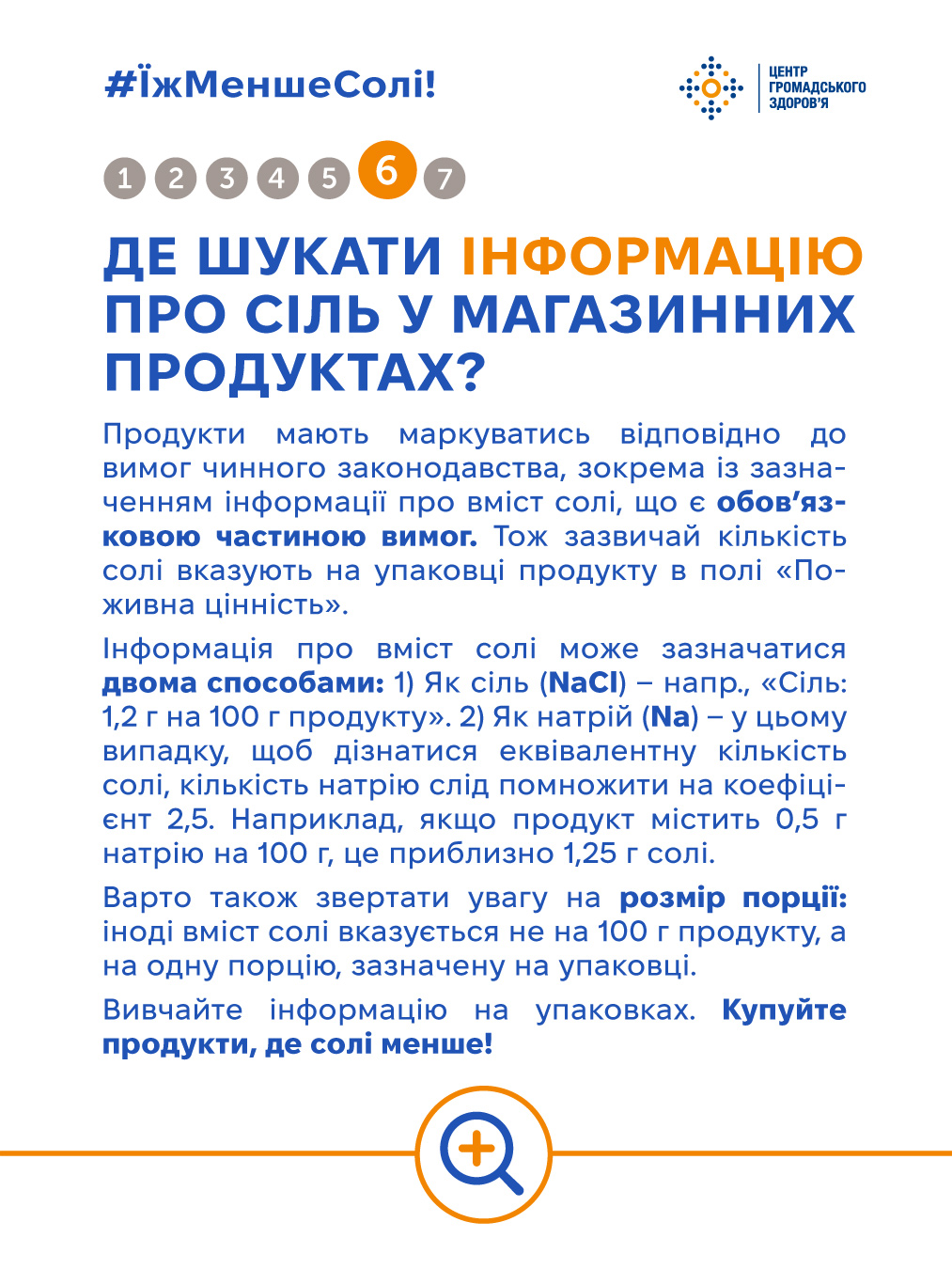 #ЇжМеншеСолі!

ЦЕНТР
ГРОМАДСЬКОГО
ЗДОРОВ'Я

1 2 3 4 5 6 7

ДЕ ШУКАТИ ІНФОРМАЦІЮ ПРО СІЛЬ У МАГАЗИННИХ ПРОДУКТАХ?

Продукти мають маркуватись відповідно до вимог чинного законодавства, зокрема із зазначенням інформації про вміст солі, що є обов'язковою частиною вимог. Тож зазвичай кількість солі вказують на упаковці продукту в полі «Поживна цінність».

Інформація про вміст солі може зазначатися двома способами: 1) Як сіль (NaCl) – напр., «Сіль: 1,2 г на 100 г продукту». 2) Як натрій (Na) – у цьому випадку, щоб дізнатися еквівалентну кількість солі, кількість натрію слід помножити на коефіцієнт 2,5. Наприклад, якщо продукт містить 0,5 г натрію на 100 г, це приблизно 1,25 г солі.

Варто також звертати увагу на розмір порції: іноді вміст солі вказується не на 100 г продукту, а на одну порцію, зазначену на упаковці.

Вивчайте інформацію на упаковках. Купуйте продукти, де солі менше!